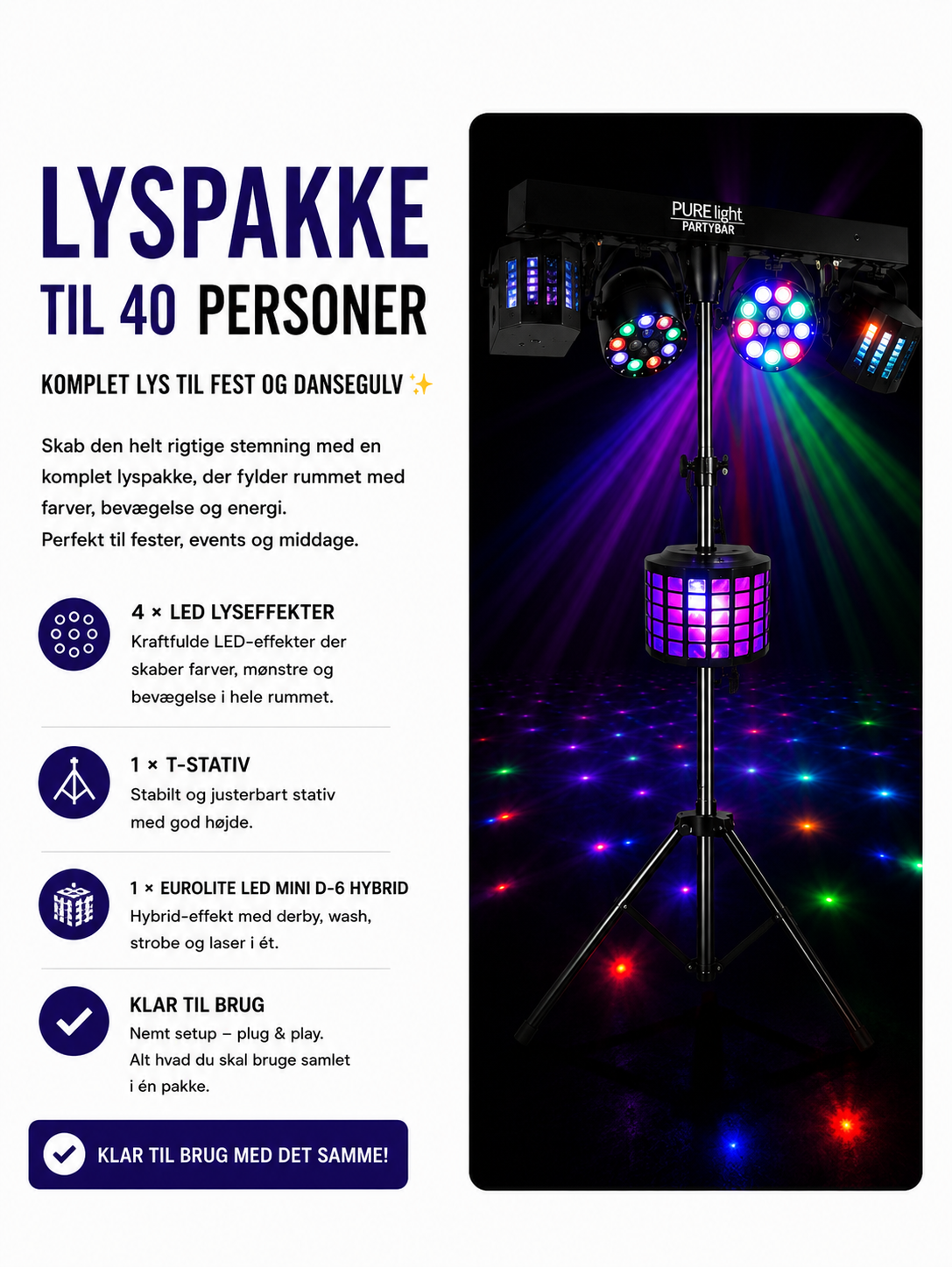 LYSPAKKE
TIL 40 PERSONER

KOMPLET LYS TIL FEST OG DANSEGULV ✨

Skab den helt rigtige stemning med en komplet lyspakke, der fylder rummet med farver, bevægelse og energi.
Perfekt til fester, events og middage.

4 × LED LYSEFFEKTER
Kraftfulde LED-effekter der skaber farver, mønstre og bevægelse i hele rummet.

1 × T-STATIV
Stabilt og justerbart stativ med god højde.

1 × EUROLITE LED MINI D-6 HYBRID
Hybrid-effekt med derby, wash, strobe og laser i ét.

KLAR TIL BRUG
Nemt setup – plug & play.
Alt hvad du skal bruge samlet i én pakke.

KLAR TIL BRUG MED DET SAMME!

PURE light
PARTYBAR